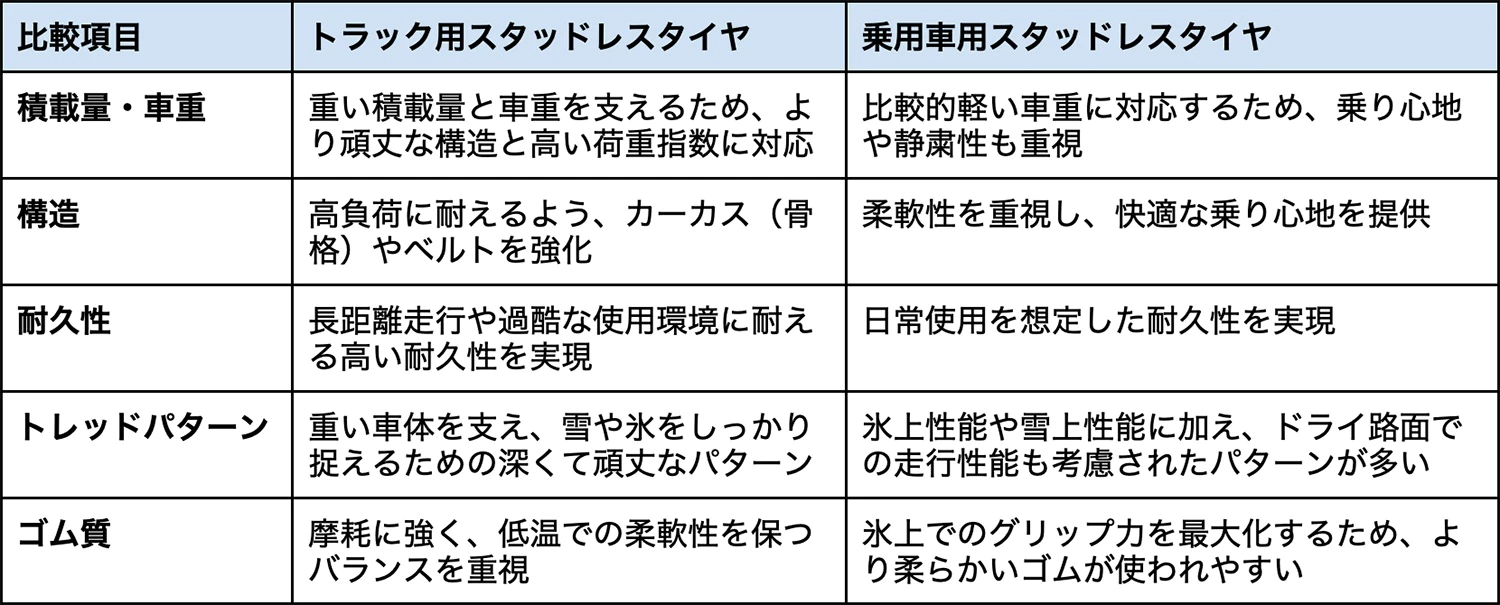 | 比較項目 | トラック用スタッドレスタイヤ | 乗用車用スタッドレスタイヤ |
|---|---|---|
| 積載量・車重 | 重い積載量と車重を支えるため、より頑丈な構造と高い荷重指数に対応 | 比較的軽い車重に対応するため、乗り心地や静粛性も重視 |
| 構造 | 高負荷に耐えるよう、カーカス（骨格）やベルトを強化 | 柔軟性を重視し、快適な乗り心地を提供 |
| 耐久性 | 長距離走行や過酷な使用環境に耐える高い耐久性を実現 | 日常使用を想定した耐久性を実現 |
| トレッドパターン | 重い車体を支え、雪や氷をしっかり捉えるための深くて頑丈なパターン | 氷上性能や雪上性能に加え、ドライ路面での走行性能も考慮されたパターンが多い |
| ゴム質 | 摩耗に強く、低温での柔軟性を保つバランスを重視 | 氷上でのグリップ力を最大化するため、より柔らかいゴムが使われやすい |